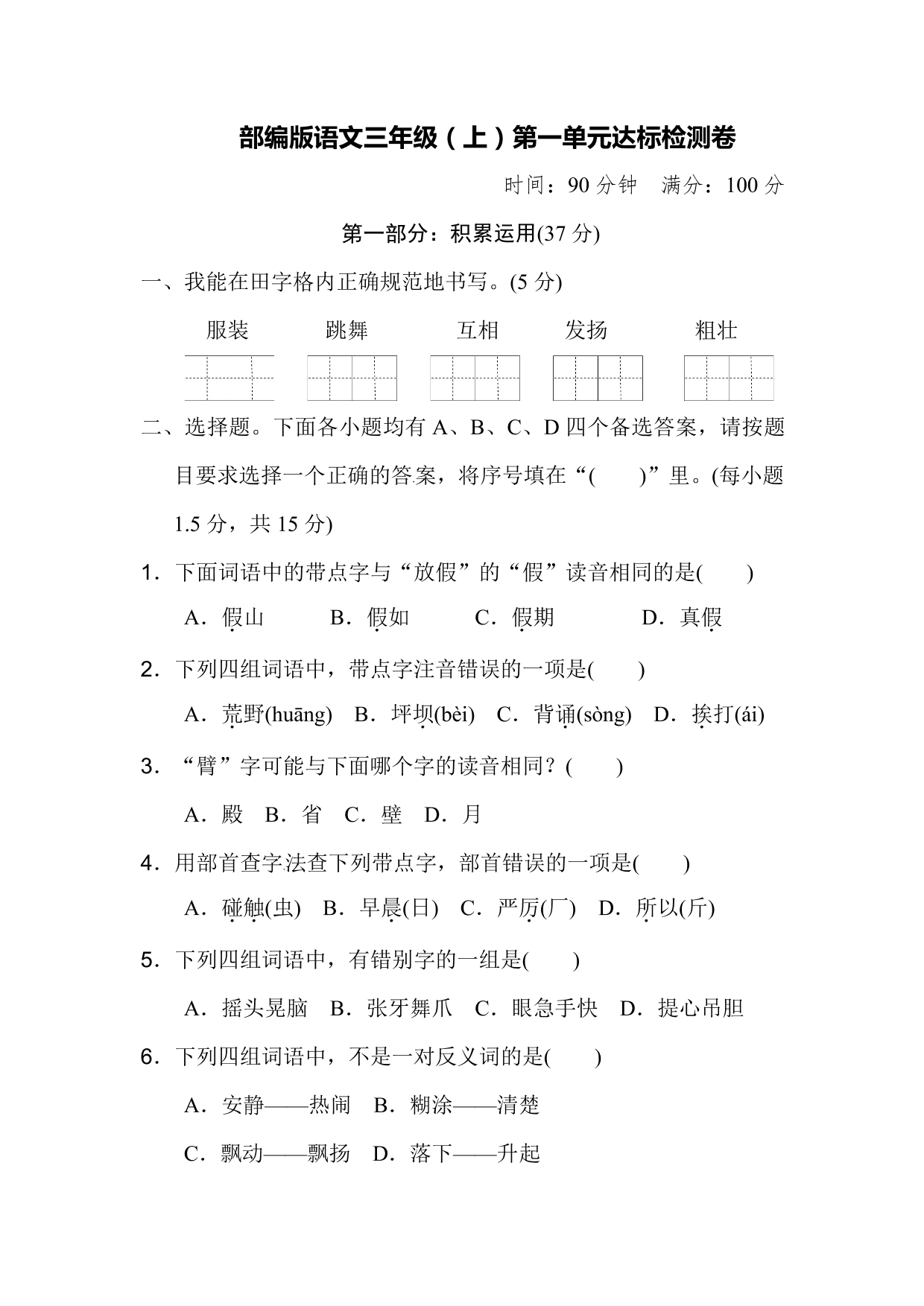 部编版语文三年级（上）第一单元达标检测卷

时间：90 分钟　满分：100 分

第一部分：积累运用(37 分)

一、我能在田字格内正确规范地书写。(5 分)

服装　　跳舞　　互相　　发扬　　粗壮

二、选择题。下面各小题均有 A、B、C、D 四个备选答案，请按题目要求选择一个正确的答案，将序号填在“(　　)”里。(每小题 1.5 分，共 15 分)

1．下面词语中的带点字与“放假”的“假”读音相同的是(　　)

A．假山　　B．假如　　C．假期　　D．真假

2．下列四组词语中，带点字注音错误的一项是(　　)

A．荒野(huāng)　B．坪坝(bèi)　C．背诵(sòng)　D．挨打(ái)

3．“臂”字可能与下面哪个字的读音相同？(　　)

A．殿　B．省　C．壁　D．月

4．用部首查字法查下列带点字，部首错误的一项是(　　)

A．碰触(虫)　B．早晨(日)　C．严厉(厂)　D．所以(斤)

5．下列四组词语中，有错别字的一组是(　　)

A．摇头晃脑　B．张牙舞爪　C．眼急手快　D．提心吊胆

6．下列四组词语中，不是一对反义词的是(　　)

A．安静——热闹　B．糊涂——清楚

C．飘动——飘扬　D．落下——升起